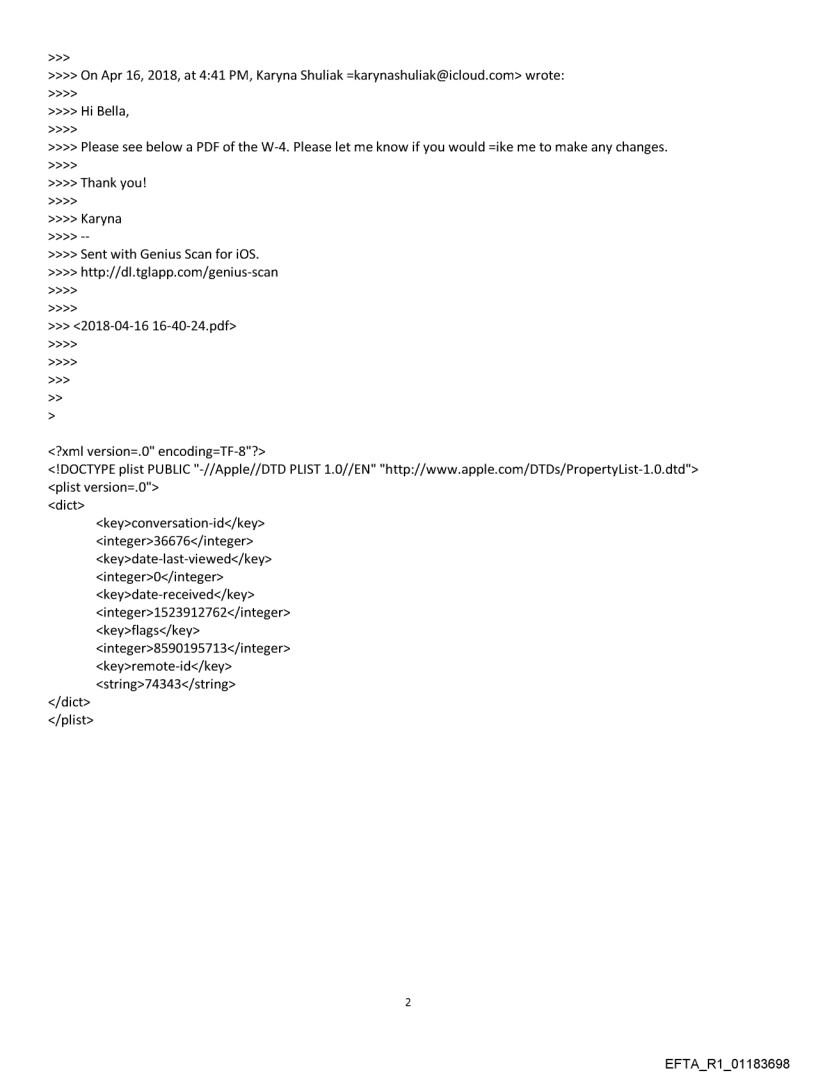 >>>
>>>> On Apr 16, 2018, at 4:41 PM, Karyna Shuliak =karynashuliak@icloud.com> wrote:
>>>>
>>>> Hi Bella,
>>>>
>>>> Please see below a PDF of the W-4. Please let me know if you would =ike me to make any changes.
>>>>
>>>> Thank you!
>>>>
>>>> Karyna
>>>> --
>>>> Sent with Genius Scan for iOS.
>>>> http://dl.tglapp.com/genius-scan
>>>>
>>>>
>>> <2018-04-16 16-40-24.pdf>
>>>>
>>>>
>>>
>>
>

<?xml version=.0" encoding=TF-8"?>
<!DOCTYPE plist PUBLIC "-//Apple//DTD PLIST 1.0//EN" "http://www.apple.com/DTDs/PropertyList-1.0.dtd">
<plist version=.0">
<dict>
<key>conversation-id</key>
<integer>36676</integer>
<key>date-last-viewed</key>
<integer>0</integer>
<key>date-received</key>
<integer>1523912762</integer>
<key>flags</key>
<integer>8590195713</integer>
<key>remote-id</key>
<string>74343</string>
</dict>
</plist>

2

EFTA_R1_01183698